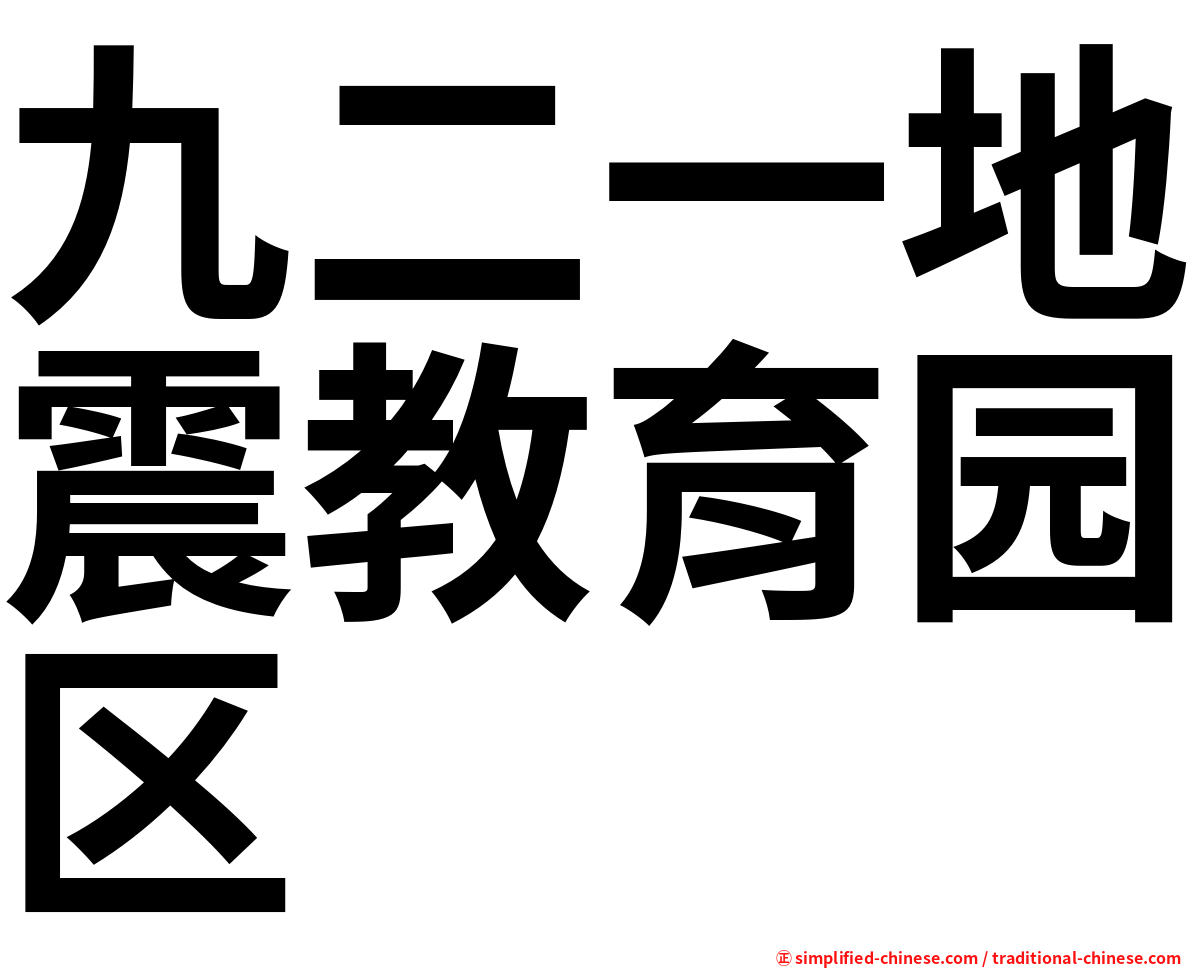 九二一地震教育园区

㊣ simplified-chinese.com / traditional-chinese.com